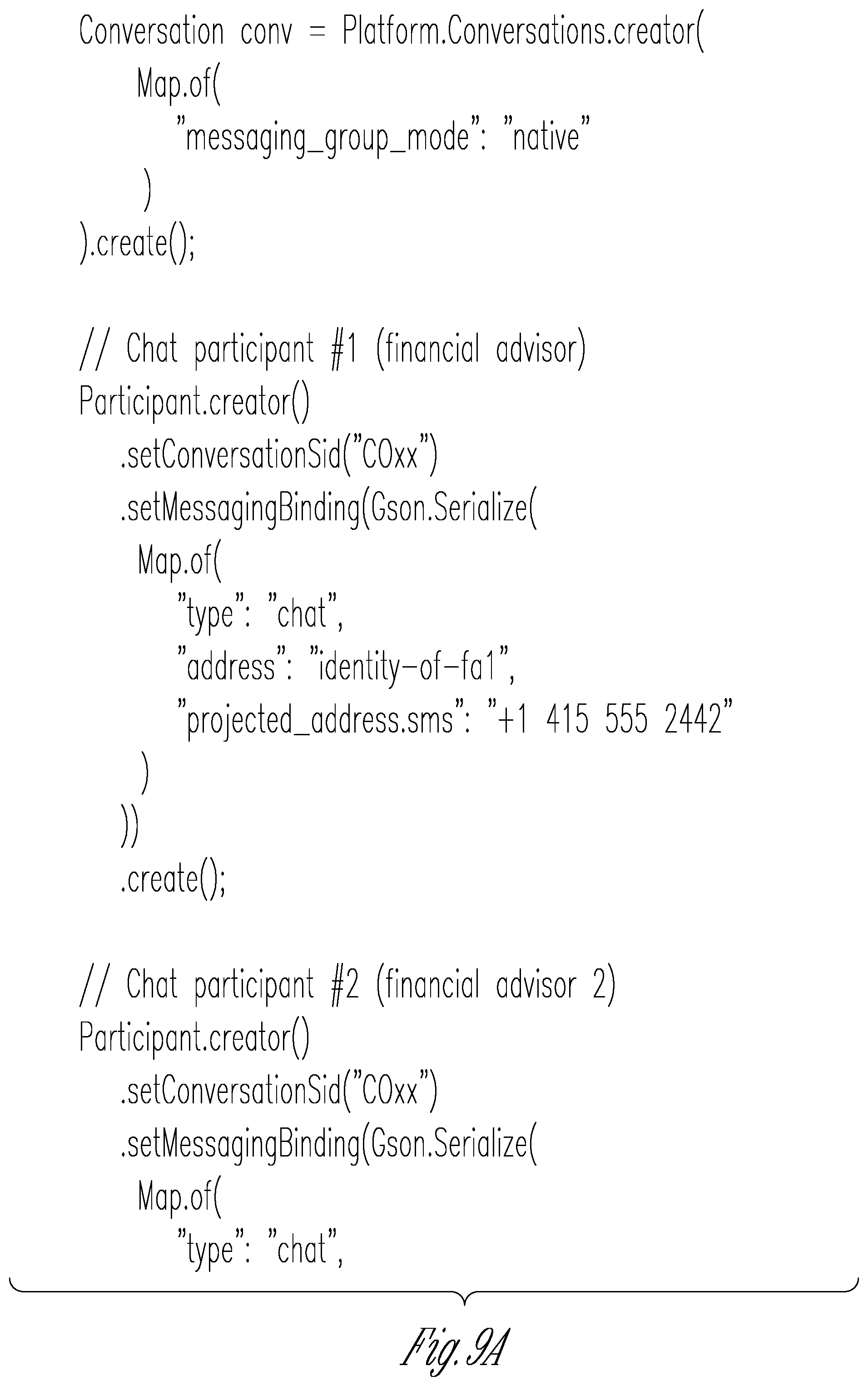 Conversation conv = Platform.Conversations.creator(
Map.of(
"messaging_group_mode": "native"
)
).create();

// Chat participant #1 (financial advisor)
Participant.creator()
.setConversationSid("COxx")
.setMessagingBinding(Gson.Serialize(
Map.of(
"type": "chat",
"address": "identity-of-fa1",
"projected_address.sms": "+1 415 555 2442"
)
))
.create();

// Chat participant #2 (financial advisor 2)
Participant.creator()
.setConversationSid("COxx")
.setMessagingBinding(Gson.Serialize(
Map.of(
"type": "chat",

Fig. 9A